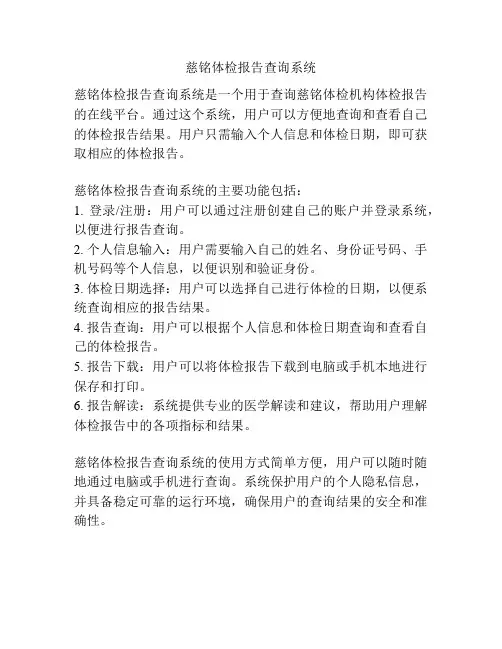 慈铭体检报告查询系统

慈铭体检报告查询系统是一个用于查询慈铭体检机构体检报告的在线平台。通过这个系统，用户可以方便地查询和查看自己的体检报告结果。用户只需输入个人信息和体检日期，即可获取相应的体检报告。

慈铭体检报告查询系统的主要功能包括：
1. 登录/注册：用户可以通过注册创建自己的账户并登录系统，以便进行报告查询。
2. 个人信息输入：用户需要输入自己的姓名、身份证号码、手机号码等个人信息，以便识别和验证身份。
3. 体检日期选择：用户可以选择自己进行体检的日期，以便系统查询相应的报告结果。
4. 报告查询：用户可以根据个人信息和体检日期查询和查看自己的体检报告。
5. 报告下载：用户可以将体检报告下载到电脑或手机本地进行保存和打印。
6. 报告解读：系统提供专业的医学解读和建议，帮助用户理解体检报告中的各项指标和结果。

慈铭体检报告查询系统的使用方式简单方便，用户可以随时随地通过电脑或手机进行查询。系统保护用户的个人隐私信息，并具备稳定可靠的运行环境，确保用户的查询结果的安全和准确性。